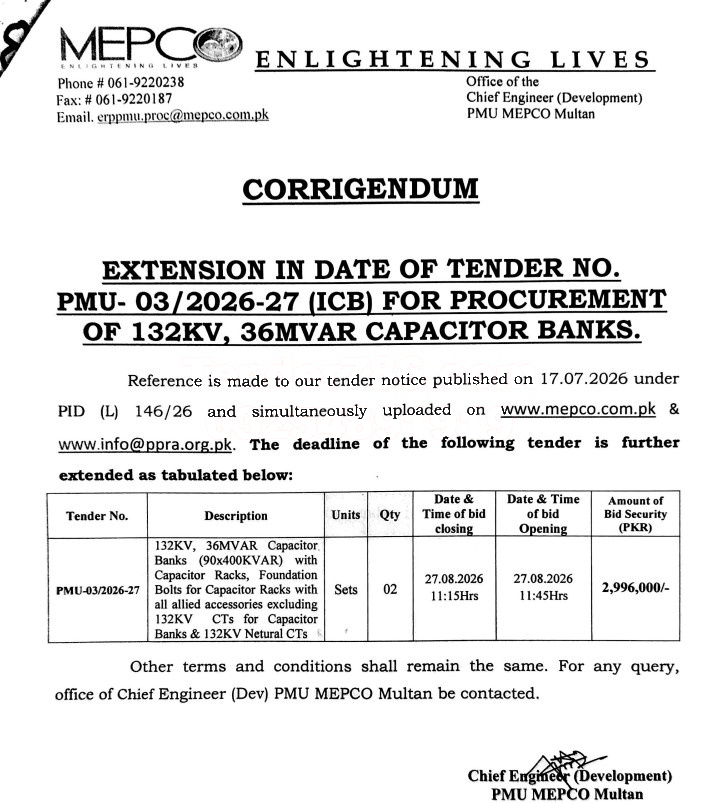 MEPCO
ENLIGHTENING LIVES

ENLIGHTENING LIVES

Phone # 061-9220238
Fax: # 061-9220187
Email. erppmu.proc@mepco.com.pk

Office of the
Chief Engineer (Development)
PMU MEPCO Multan

CORRIGENDUM

EXTENSION IN DATE OF TENDER NO. PMU- 03/2026-27 (ICB) FOR PROCUREMENT OF 132KV, 36MVAR CAPACITOR BANKS.

Reference is made to our tender notice published on 17.07.2026 under PID (L) 146/26 and simultaneously uploaded on www.mepco.com.pk & www.info@ppra.org.pk. The deadline of the following tender is further extended as tabulated below:

| Tender No. | Description | Units | Qty | Date & Time of bid closing | Date & Time of bid Opening | Amount of Bid Security (PKR) |
|---|---|---|---|---|---|---|
| PMU-03/2026-27 | 132KV, 36MVAR Capacitor Banks (90x400KVAR) with Capacitor Racks, Foundation Bolts for Capacitor Racks with all allied accessories excluding 132KV CTs for Capacitor Banks & 132KV Netural CTs | Sets | 02 | 27.08.2026 11:15Hrs | 27.08.2026 11:45Hrs | 2,996,000/- |

Other terms and conditions shall remain the same. For any query, office of Chief Engineer (Dev) PMU MEPCO Multan be contacted.

Chief Engineer (Development)
PMU MEPCO Multan